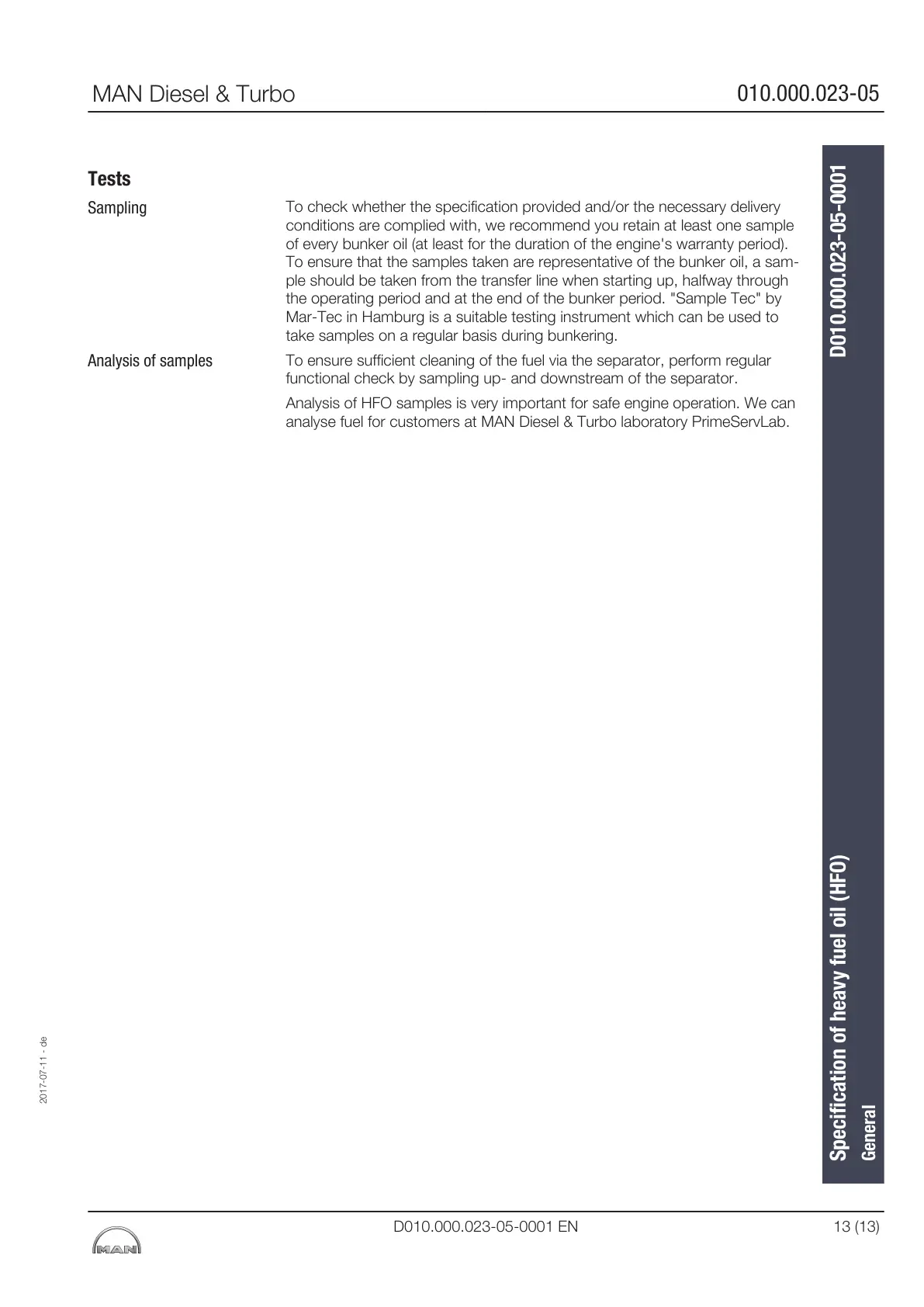 MAN Diesel & Turbo

010.000.023-05

Tests

Sampling

To check whether the specification provided and/or the necessary delivery conditions are complied with, we recommend you retain at least one sample of every bunker oil (at least for the duration of the engine's warranty period). To ensure that the samples taken are representative of the bunker oil, a sample should be taken from the transfer line when starting up, halfway through the operating period and at the end of the bunker period. "Sample Tec" by Mar-Tec in Hamburg is a suitable testing instrument which can be used to take samples on a regular basis during bunkering.

Analysis of samples

To ensure sufficient cleaning of the fuel via the separator, perform regular functional check by sampling up- and downstream of the separator.

Analysis of HFO samples is very important for safe engine operation. We can analyse fuel for customers at MAN Diesel & Turbo laboratory PrimeServLab.

D010.000.023-05-0001

Specification of heavy fuel oil (HFO)
General

2017-07-11 - de

MAN

D010.000.023-05-0001 EN

13 (13)